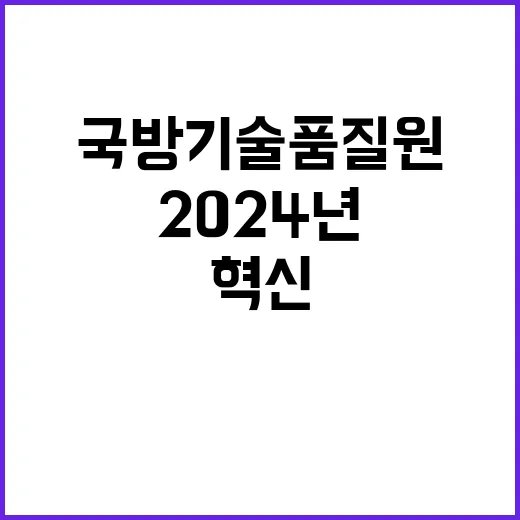 국방기술품질원
2024년
혁신